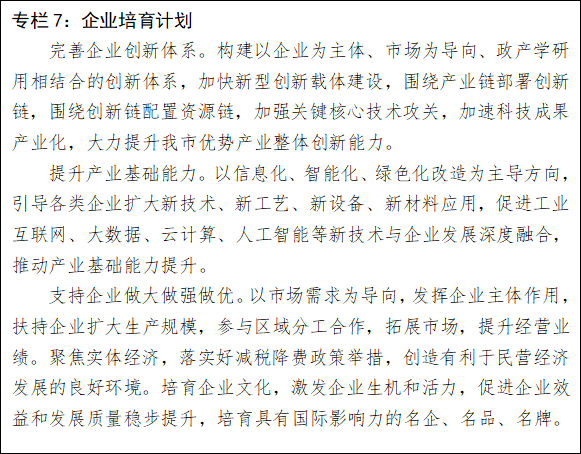 专栏7：企业培育计划

完善企业创新体系。构建以企业为主体、市场为导向、政产学研用相结合的创新体系，加快新型创新载体建设，围绕产业链部署创新链，围绕创新链配置资源链，加强关键核心技术攻关，加速科技成果产业化，大力提升我市优势产业整体创新能力。

提升产业基础能力。以信息化、智能化、绿色化改造为主导方向，引导各类企业扩大新技术、新工艺、新设备、新材料应用，促进工业互联网、大数据、云计算、人工智能等新技术与企业发展深度融合，推动产业基础能力提升。

支持企业做大做强做优。以市场需求为导向，发挥企业主体作用，扶持企业扩大生产规模，参与区域分工合作，拓展市场，提升经营业绩。聚焦实体经济，落实好减税降费政策举措，创造有利于民营经济发展的良好环境。培育企业文化，激发企业生机和活力，促进企业效益和发展质量稳步提升，培育具有国际影响力的名企、名品、名牌。